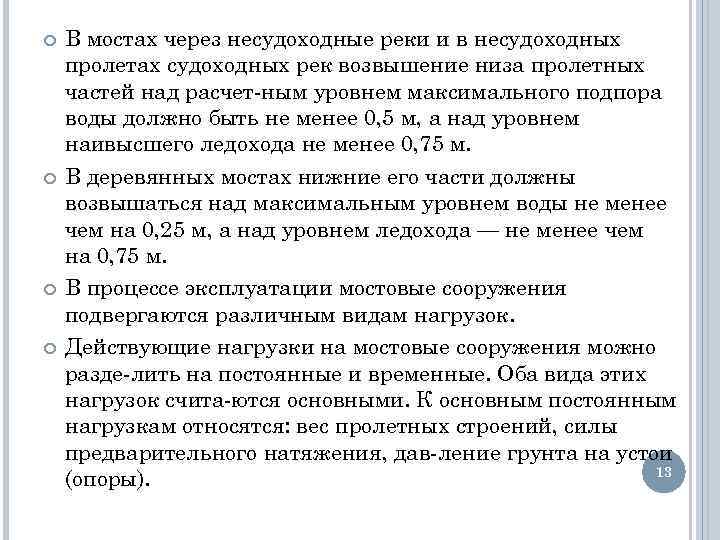 В мостах через несудоходные реки и в несудоходных пролетах судоходных рек возвышение низа пролетных частей над расчет-ным уровнем максимального подпора воды должно быть не менее 0,5 м, а над уровнем наивысшего ледохода не менее 0,75 м.

В деревянных мостах нижние его части должны возвышаться над максимальным уровнем воды не менее чем на 0,25 м, а над уровнем ледохода — не менее чем на 0,75 м.

В процессе эксплуатации мостовые сооружения подвергаются различным видам нагрузок.

Действующие нагрузки на мостовые сооружения можно разде-лить на постоянные и временные. Оба вида этих нагрузок счита-ются основными. К основным постоянным нагрузкам относятся: вес пролетных строений, силы предварительного натяжения, дав-ление грунта на устои (опоры).

13